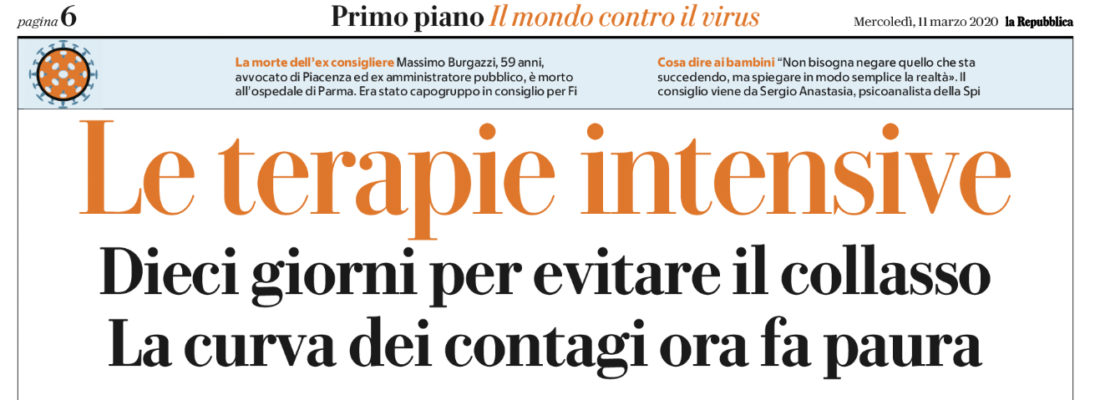 pagina 6

Primo piano Il mondo contro il virus

Mercoledì, 11 marzo 2020 la Repubblica

La morte dell'ex consigliere Massimo Burgazzi, 59 anni, avvocato di Piacenza ed ex amministratore pubblico, è morto all'ospedale di Parma. Era stato capogruppo in consiglio per Fi

Cosa dire ai bambini "Non bisogna negare quello che sta succedendo, ma spiegare in modo semplice la realtà". Il consiglio viene da Sergio Anastasia, psicoanalista della Spi

Le terapie intensive

Dieci giorni per evitare il collasso
La curva dei contagi ora fa paura